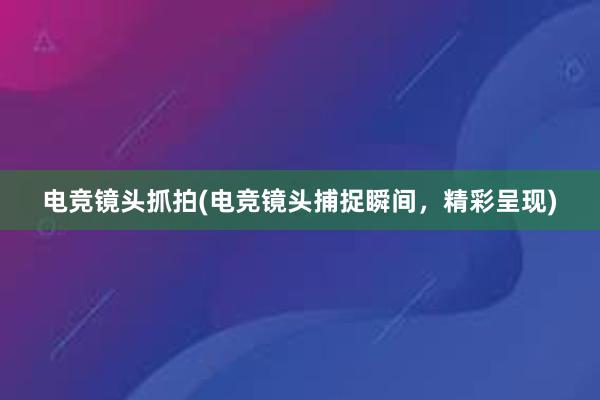 电竞镜头抓拍(电竞镜头捕捉瞬间，精彩呈现)